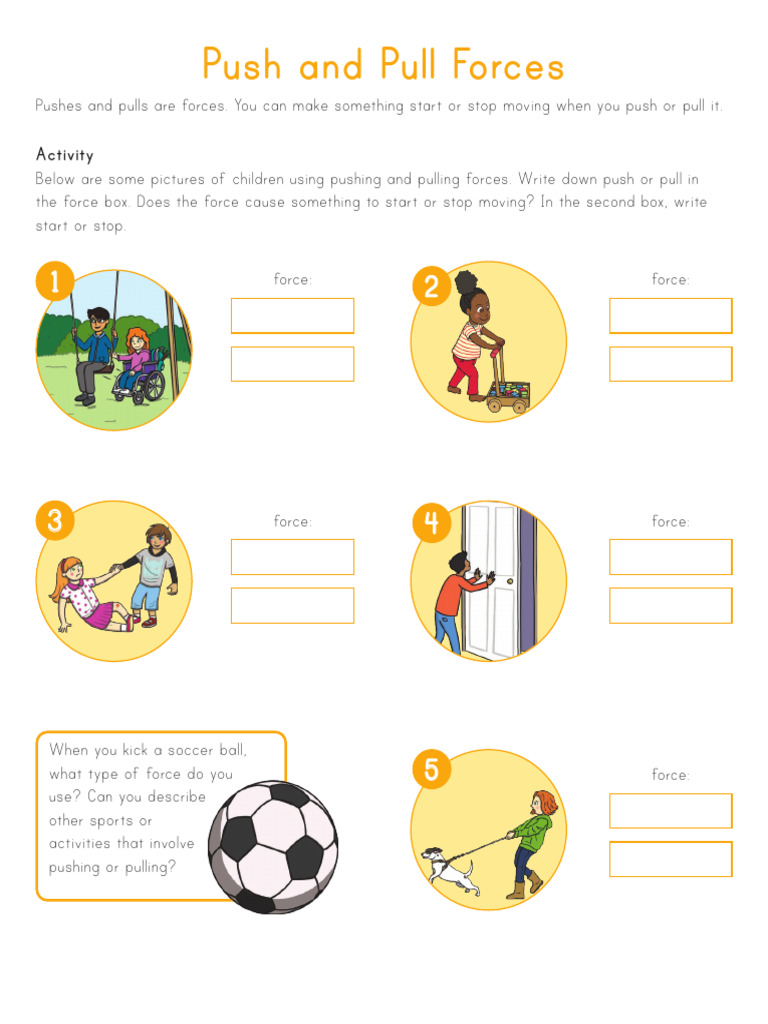 Push and Pull Forces

Pushes and pulls are forces. You can make something start or stop moving when you push or pull it.

Activity

Below are some pictures of children using pushing and pulling forces. Write down push or pull in the force box. Does the force cause something to start or stop moving? In the second box, write start or stop.

1

force:

2

force:

3

force:

4

force:

When you kick a soccer ball, what type of force do you use? Can you describe other sports or activities that involve pushing or pulling?

5

force: